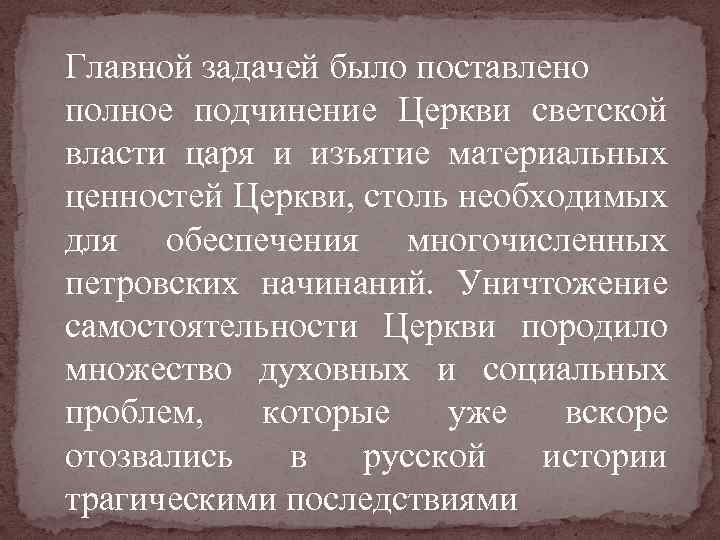 Главной задачей было поставлено полное подчинение Церкви светской власти царя и изъятие материальных ценностей Церкви, столь необходимых для обеспечения многочисленных петровских начинаний. Уничтожение самостоятельности Церкви породило множество духовных и социальных проблем, которые уже вскоре отозвались в русской истории трагическими последствиями